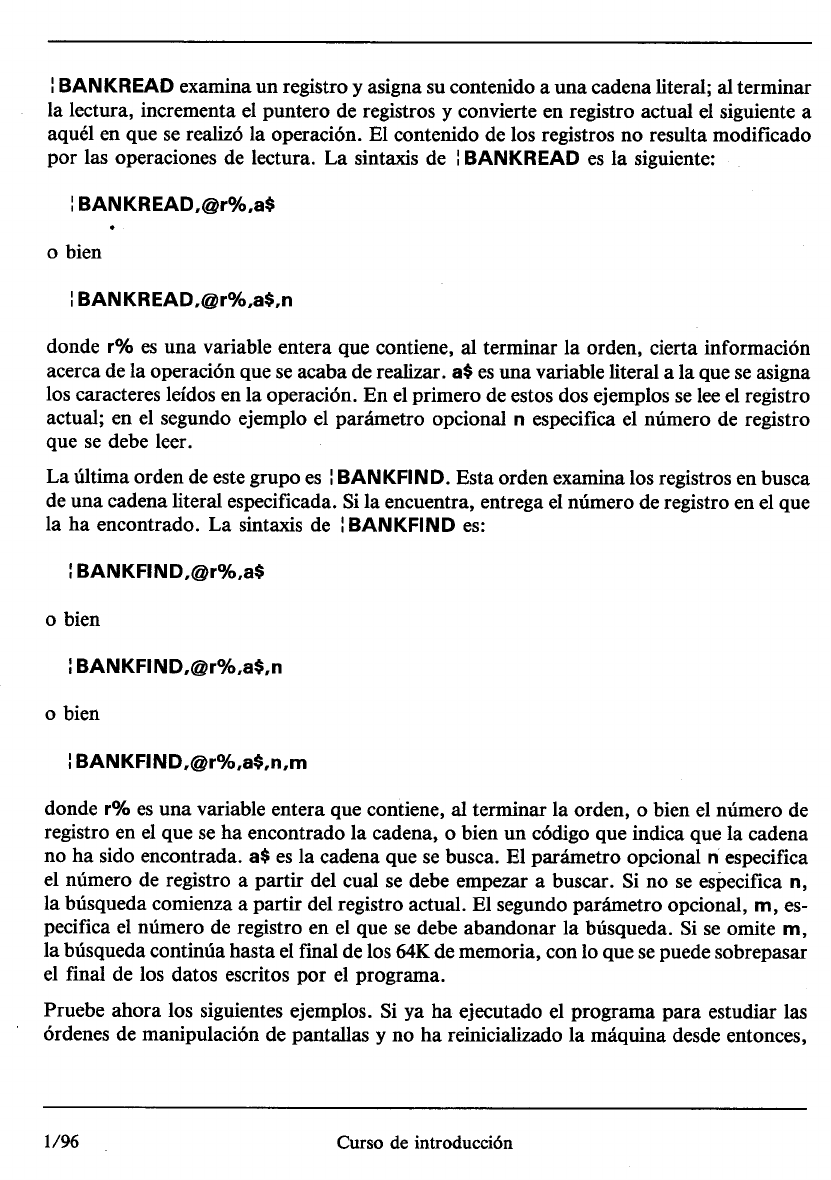 ¦BANKREAD examina un registro y asigna su contenido a una cadena literal; al terminar la lectura, incrementa el puntero de registros y convierte en registro actual el siguiente a aquél en que se realizó la operación. El contenido de los registros no resulta modificado por las operaciones de lectura. La sintaxis de ¦BANKREAD es la siguiente:

¦BANKREAD,@r%,a$

o bien

¦BANKREAD,@r%,a$,n

donde r% es una variable entera que contiene, al terminar la orden, cierta información acerca de la operación que se acaba de realizar. a$ es una variable literal a la que se asigna los caracteres leídos en la operación. En el primero de estos dos ejemplos se lee el registro actual; en el segundo ejemplo el parámetro opcional n especifica el número de registro que se debe leer.

La última orden de este grupo es ¦BANKFIND. Esta orden examina los registros en busca de una cadena literal especificada. Si la encuentra, entrega el número de registro en el que la ha encontrado. La sintaxis de ¦BANKFIND es:

¦BANKFIND,@r%,a$

o bien

¦BANKFIND,@r%,a$,n

o bien

¦BANKFIND,@r%,a$,n,m

donde r% es una variable entera que contiene, al terminar la orden, o bien el número de registro en el que se ha encontrado la cadena, o bien un código que indica que la cadena no ha sido encontrada. a$ es la cadena que se busca. El parámetro opcional n especifica el número de registro a partir del cual se debe empezar a buscar. Si no se especifica n, la búsqueda comienza a partir del registro actual. El segundo parámetro opcional, m, especifica el número de registro en el que se debe abandonar la búsqueda. Si se omite m, la búsqueda continúa hasta el final de los 64K de memoria, con lo que se puede sobrepasar el final de los datos escritos por el programa.

Pruebe ahora los siguientes ejemplos. Si ya ha ejecutado el programa para estudiar las órdenes de manipulación de pantallas y no ha reinicializado la máquina desde entonces,

1/96 Curso de introducción